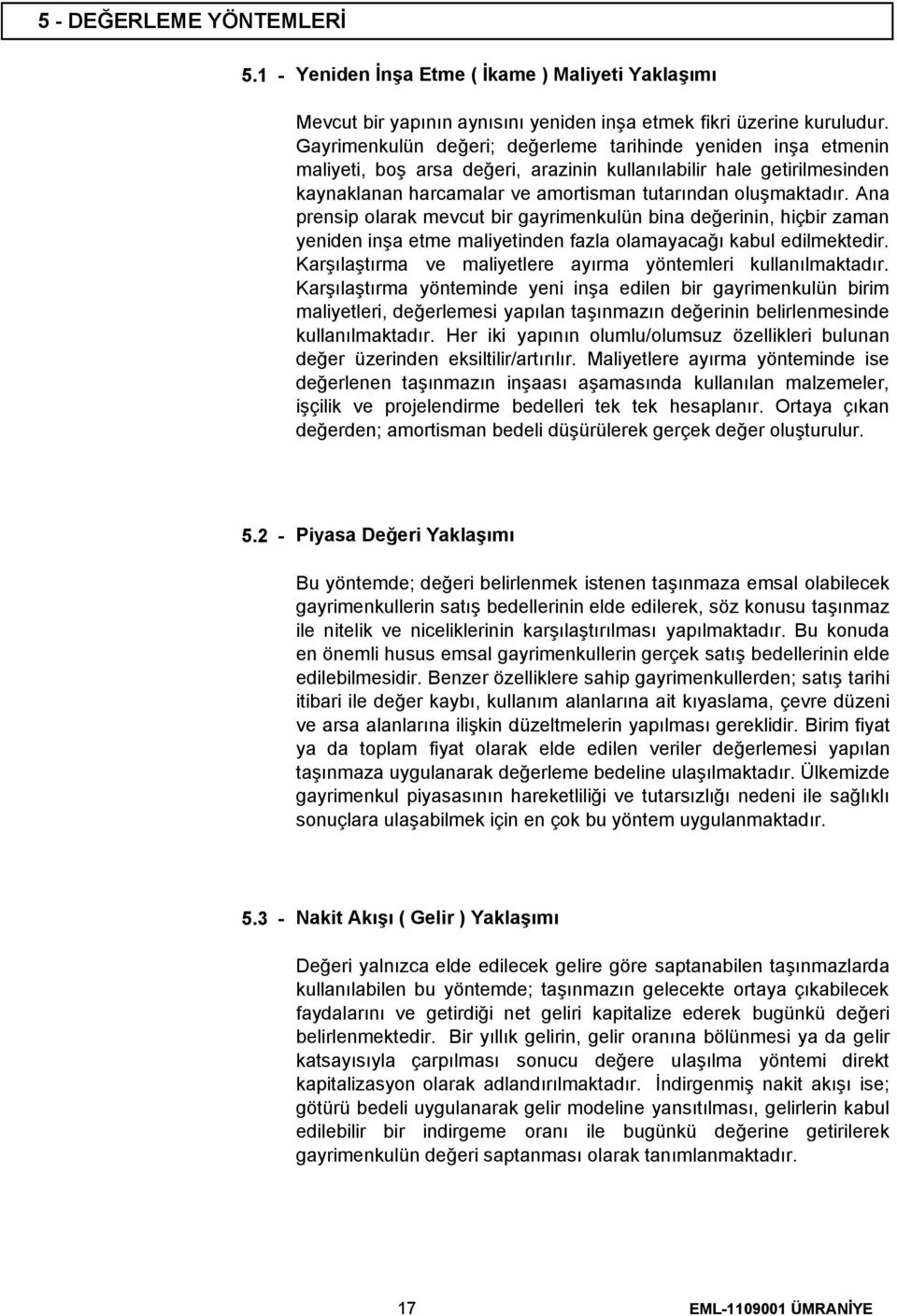 5 - DEĞERLEME YÖNTEMLERİ

5.1 - Yeniden İnşa Etme ( İkame ) Maliyeti Yaklaşımı

Mevcut bir yapının aynısını yeniden inşa etmek fikri üzerine kuruludur. Gayrimenkulün değeri; değerleme tarihinde yeniden inşa etmenin maliyeti, boş arsa değeri, arazinin kullanılabilir hale getirilmesinden kaynaklanan harcamalar ve amortisman tutarından oluşmaktadır. Ana prensip olarak mevcut bir gayrimenkulün bina değerinin, hiçbir zaman yeniden inşa etme maliyetinden fazla olamayacağı kabul edilmektedir. Karşılaştırma ve maliyetlere ayırma yöntemleri kullanılmaktadır. Karşılaştırma yönteminde yeni inşa edilen bir gayrimenkulün birim maliyetleri, değerlemesi yapılan taşınmazın değerinin belirlenmesinde kullanılmaktadır. Her iki yapının olumlu/olumsuz özellikleri bulunan değer üzerinden eksiltilir/artırılır. Maliyetlere ayırma yönteminde ise değerlenen taşınmazın inşaası aşamasında kullanılan malzemeler, işçilik ve projelendirme bedelleri tek tek hesaplanır. Ortaya çıkan değerden; amortisman bedeli düşürülerek gerçek değer oluşturulur.

5.2 - Piyasa Değeri Yaklaşımı

Bu yöntemde; değeri belirlenmek istenen taşınmaza emsal olabilecek gayrimenkullerin satış bedellerinin elde edilerek, söz konusu taşınmaz ile nitelik ve niceliklerinin karşılaştırılması yapılmaktadır. Bu konuda en önemli husus emsal gayrimenkullerin gerçek satış bedellerinin elde edilebilmesidir. Benzer özelliklere sahip gayrimenkullerden; satış tarihi itibari ile değer kaybı, kullanım alanlarına ait kıyaslama, çevre düzeni ve arsa alanlarına ilişkin düzeltmelerin yapılması gereklidir. Birim fiyat ya da toplam fiyat olarak elde edilen veriler değerlemesi yapılan taşınmaza uygulanarak değerleme bedeline ulaşılmaktadır. Ülkemizde gayrimenkul piyasasının hareketliliği ve tutarsızlığı nedeni ile sağlıklı sonuçlara ulaşabilmek için en çok bu yöntem uygulanmaktadır.

5.3 - Nakit Akışı ( Gelir ) Yaklaşımı

Değeri yalnızca elde edilecek gelire göre saptanabilen taşınmazlarda kullanılabilen bu yöntemde; taşınmazın gelecekte ortaya çıkabilecek faydalarını ve getirdiği net geliri kapitalize ederek bugünkü değeri belirlenmektedir. Bir yıllık gelirin, gelir oranına bölünmesi ya da gelir katsayısıyla çarpılması sonucu değere ulaşılma yöntemi direkt kapitalizasyon olarak adlandırılmaktadır. İndirgenmiş nakit akışı ise; götürü bedeli uygulanarak gelir modeline yansıtılması, gelirlerin kabul edilebilir bir indirgeme oranı ile bugünkü değerine getirilerek gayrimenkulün değeri saptanması olarak tanımlanmaktadır.

17

EML-1109001 ÜMRANİYE